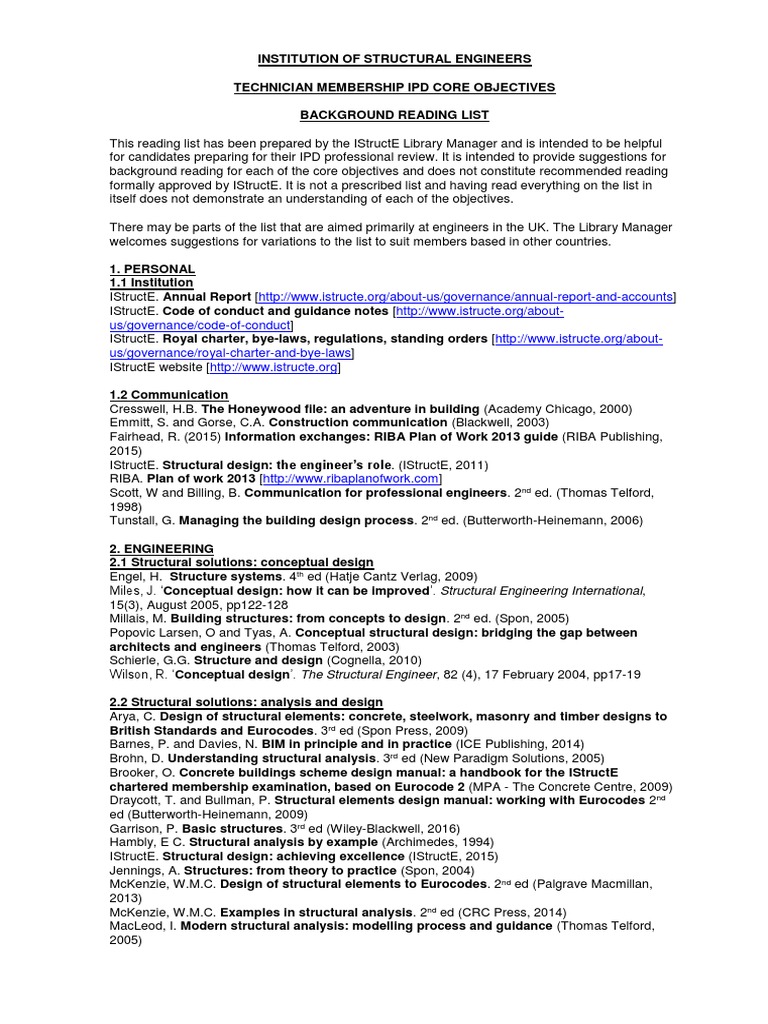 INSTITUTION OF STRUCTURAL ENGINEERS

TECHNICIAN MEMBERSHIP IPD CORE OBJECTIVES

BACKGROUND READING LIST

This reading list has been prepared by the IStructE Library Manager and is intended to be helpful for candidates preparing for their IPD professional review. It is intended to provide suggestions for background reading for each of the core objectives and does not constitute recommended reading formally approved by IStructE. It is not a prescribed list and having read everything on the list in itself does not demonstrate an understanding of each of the objectives.

There may be parts of the list that are aimed primarily at engineers in the UK. The Library Manager welcomes suggestions for variations to the list to suit members based in other countries.

1. PERSONAL
1.1 Institution
IStructE. Annual Report [http://www.istructe.org/about-us/governance/annual-report-and-accounts]
IStructE. Code of conduct and guidance notes [http://www.istructe.org/about-us/governance/code-of-conduct]
IStructE. Royal charter, bye-laws, regulations, standing orders [http://www.istructe.org/about-us/governance/royal-charter-and-bye-laws]
IStructE website [http://www.istructe.org]

1.2 Communication
Cresswell, H.B. The Honeywood file: an adventure in building (Academy Chicago, 2000)
Emmitt, S. and Gorse, C.A. Construction communication (Blackwell, 2003)
Fairhead, R. (2015) Information exchanges: RIBA Plan of Work 2013 guide (RIBA Publishing, 2015)
IStructE. Structural design: the engineer's role. (IStructE, 2011)
RIBA. Plan of work 2013 [http://www.ribaplanofwork.com]
Scott, W and Billing, B. Communication for professional engineers. 2$^{nd}$ ed. (Thomas Telford, 1998)
Tunstall, G. Managing the building design process. 2$^{nd}$ ed. (Butterworth-Heinemann, 2006)

2. ENGINEERING
2.1 Structural solutions: conceptual design
Engel, H. Structure systems. 4$^{th}$ ed (Hatje Cantz Verlag, 2009)
Miles, J. 'Conceptual design: how it can be improved'. Structural Engineering International, 15(3), August 2005, pp122-128
Millais, M. Building structures: from concepts to design. 2$^{nd}$ ed. (Spon, 2005)
Popovic Larsen, O and Tyas, A. Conceptual structural design: bridging the gap between architects and engineers (Thomas Telford, 2003)
Schierle, G.G. Structure and design (Cognella, 2010)
Wilson, R. 'Conceptual design'. The Structural Engineer, 82 (4), 17 February 2004, pp17-19

2.2 Structural solutions: analysis and design
Arya, C. Design of structural elements: concrete, steelwork, masonry and timber designs to British Standards and Eurocodes. 3$^{rd}$ ed (Spon Press, 2009)
Barnes, P. and Davies, N. BIM in principle and in practice (ICE Publishing, 2014)
Brohn, D. Understanding structural analysis. 3$^{rd}$ ed (New Paradigm Solutions, 2005)
Brooker, O. Concrete buildings scheme design manual: a handbook for the IStructE chartered membership examination, based on Eurocode 2 (MPA - The Concrete Centre, 2009)
Draycott, T. and Bullman, P. Structural elements design manual: working with Eurocodes 2$^{nd}$ ed (Butterworth-Heinemann, 2009)
Garrison, P. Basic structures. 3$^{rd}$ ed (Wiley-Blackwell, 2016)
Hambly, E C. Structural analysis by example (Archimedes, 1994)
IStructE. Structural design: achieving excellence (IStructE, 2015)
Jennings, A. Structures: from theory to practice (Spon, 2004)
McKenzie, W.M.C. Design of structural elements to Eurocodes. 2$^{nd}$ ed (Palgrave Macmillan, 2013)
McKenzie, W.M.C. Examples in structural analysis. 2$^{nd}$ ed (CRC Press, 2014)
MacLeod, I. Modern structural analysis: modelling process and guidance (Thomas Telford, 2005)